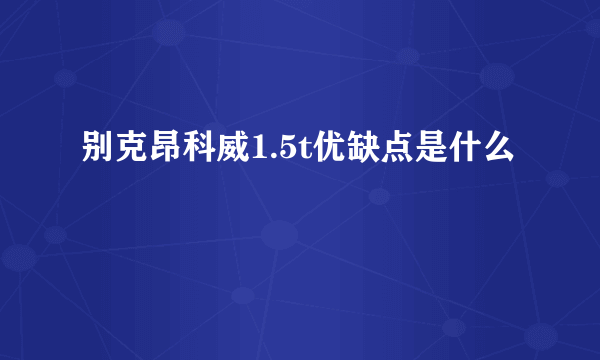 别克昂科威1.5t优缺点是什么